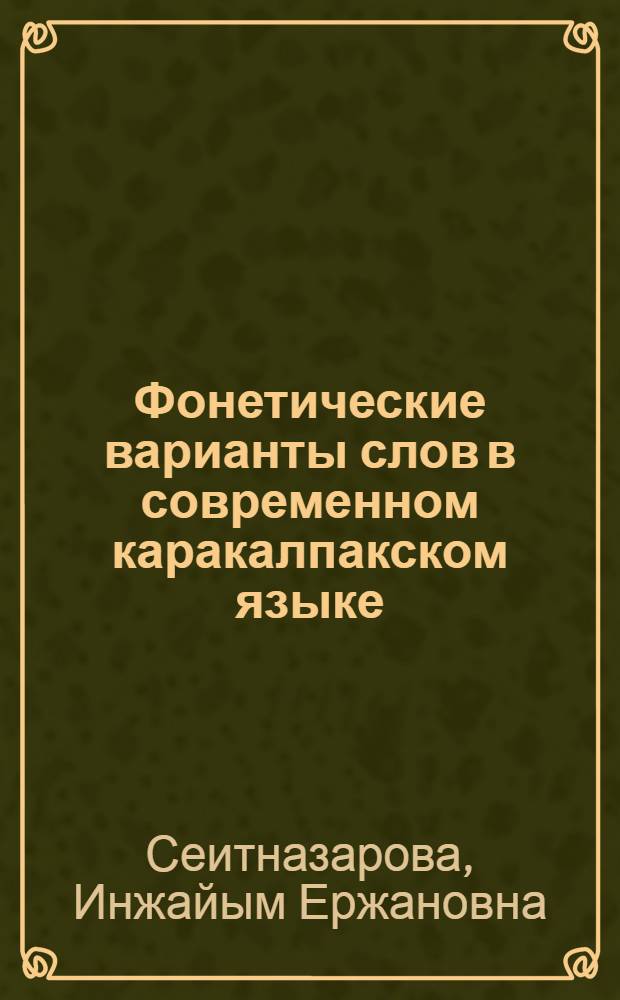 Фонетические варианты слов в современном каракалпакском языке

Сеитназарова, Инжайым Ержановна